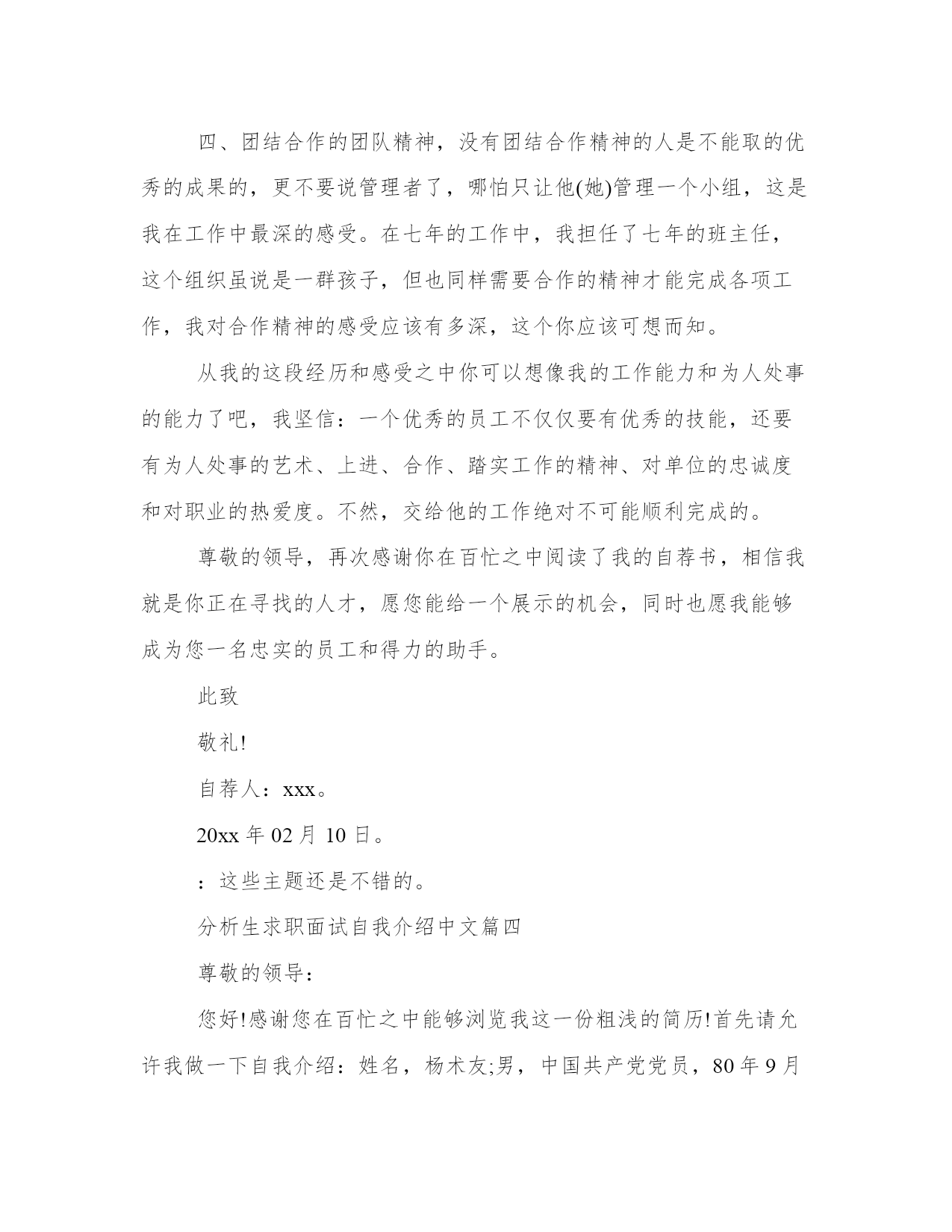 四、团结合作的团队精神，没有团结合作精神的人是不能取的优秀的成果的，更不要说管理者了，哪怕只让他(她)管理一个小组，这是我在工作中最深的感受。在七年的工作中，我担任了七年的班主任，这个组织虽说是一群孩子，但也同样需要合作的精神才能完成各项工作，我对合作精神的感受应该有多深，这个你应该可想而知。

从我的这段经历和感受之中你可以想像我的工作能力和为人处事的能力了吧，我坚信：一个优秀的员工不仅仅要有优秀的技能，还要有为人处事的艺术、上进、合作、踏实工作的精神、对单位的忠诚度和对职业的热爱度。不然，交给他的工作绝对不可能顺利完成的。

尊敬的领导，再次感谢你在百忙之中阅读了我的自荐书，相信我就是你正在寻找的人才，愿您能给一个展示的机会，同时也愿我能够成为您一名忠实的员工和得力的助手。

此致

敬礼!

自荐人：xxx。

20xx 年 02 月 10 日。

：这些主题还是不错的。

分析生求职面试自我介绍中文篇四

尊敬的领导：

您好!感谢您在百忙之中能够浏览我这一份粗浅的简历!首先请允许我做一下自我介绍：姓名，杨术友;男，中国共产党党员，80 年 9 月